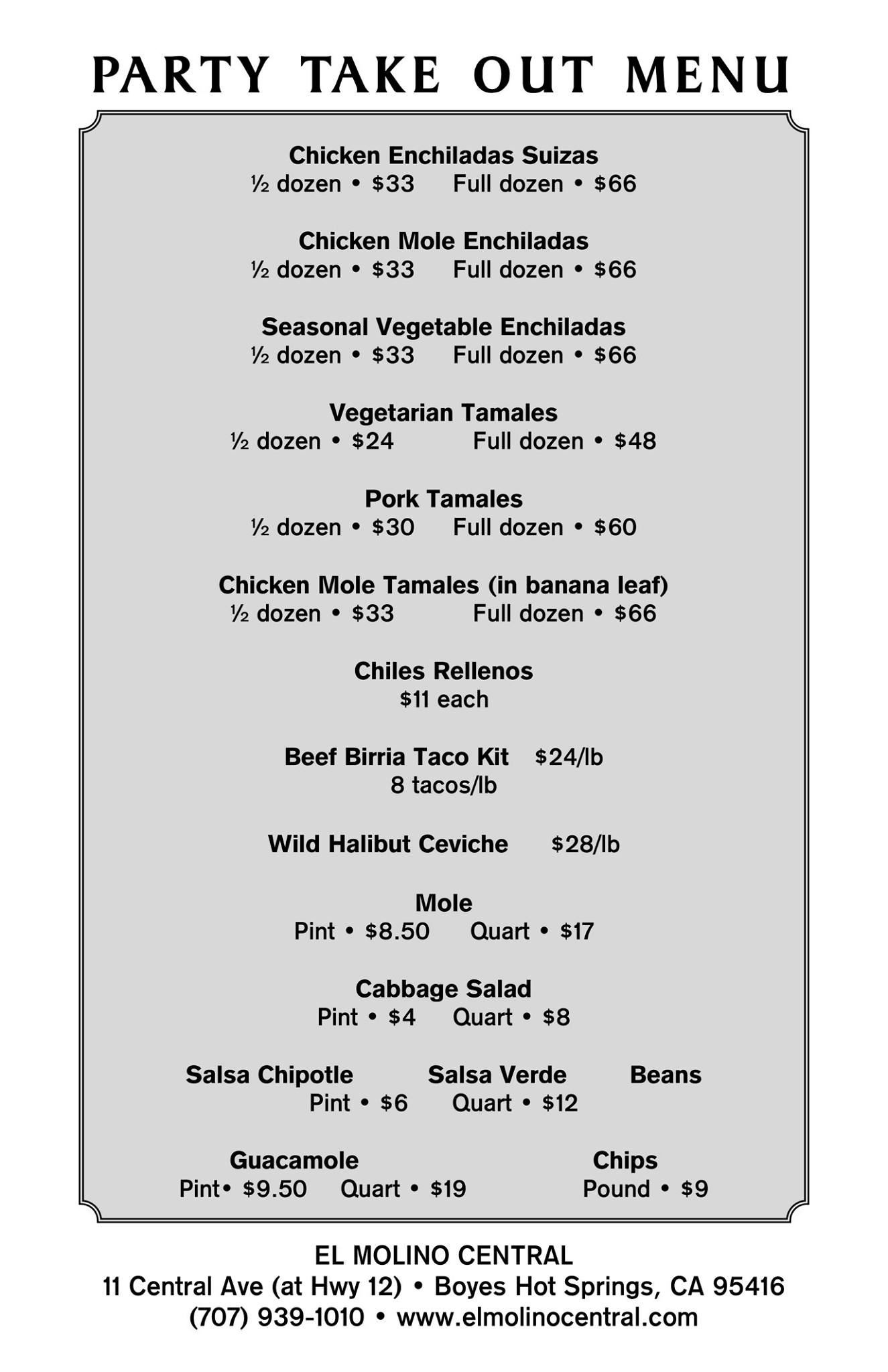 PARTY TAKE OUT MENU

Chicken Enchiladas Suizas
½ dozen • $33 Full dozen • $66

Chicken Mole Enchiladas
½ dozen • $33 Full dozen • $66

Seasonal Vegetable Enchiladas
½ dozen • $33 Full dozen • $66

Vegetarian Tamales
½ dozen • $24 Full dozen • $48

Pork Tamales
½ dozen • $30 Full dozen • $60

Chicken Mole Tamales (in banana leaf)
½ dozen • $33 Full dozen • $66

Chiles Rellenos
$11 each

Beef Birria Taco Kit $24/lb
8 tacos/lb

Wild Halibut Ceviche $28/lb

Mole
Pint • $8.50 Quart • $17

Cabbage Salad
Pint • $4 Quart • $8

Salsa Chipotle Salsa Verde Beans
Pint • $6 Quart • $12

Guacamole
Pint• $9.50 Quart • $19

Chips
Pound • $9

EL MOLINO CENTRAL
11 Central Ave (at Hwy 12) • Boyes Hot Springs, CA 95416
(707) 939-1010 • www.elmolinocentral.com